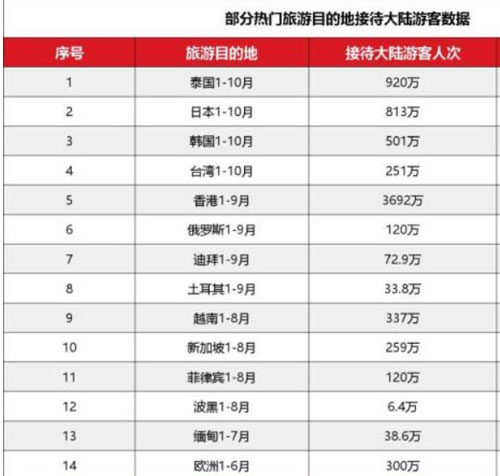 部分热门旅游目的地接待大陆游客数据

| 序号 | 旅游目的地 | 接待大陆游客人次 |
|---|---|---|
| 1 | 泰国1-10月 | 920万 |
| 2 | 日本1-10月 | 813万 |
| 3 | 韩国1-10月 | 501万 |
| 4 | 台湾1-10月 | 251万 |
| 5 | 香港1-9月 | 3692万 |
| 6 | 俄罗斯1-9月 | 120万 |
| 7 | 迪拜1-9月 | 72.9万 |
| 8 | 土耳其1-9月 | 33.8万 |
| 9 | 越南1-8月 | 337万 |
| 10 | 新加坡1-8月 | 259万 |
| 11 | 菲律宾1-8月 | 120万 |
| 12 | 波黑1-8月 | 6.4万 |
| 13 | 缅甸1-7月 | 38.6万 |
| 14 | 欧洲1-6月 | 300万 |